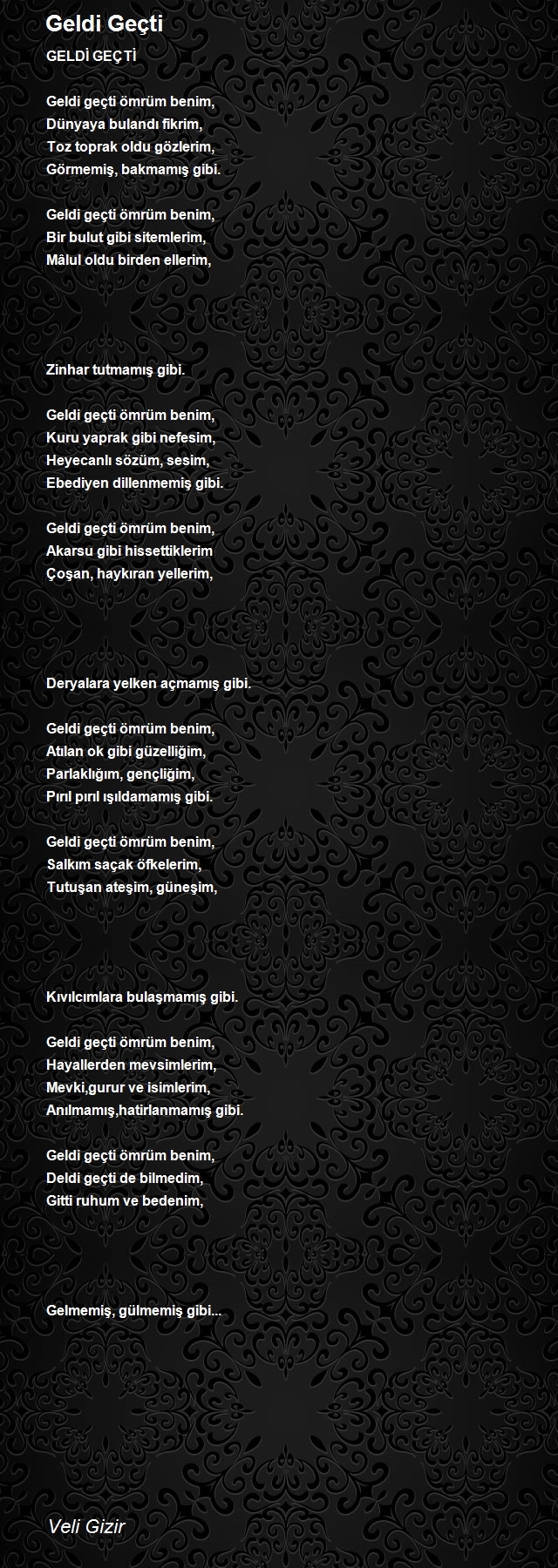 Geldi Geçti

GELDİ GEÇTİ

Geldi geçti ömrüm benim,
Dünyaya bulandı fikrim,
Toz toprak oldu gözlerim,
Görmemiş, bakmamış gibi.

Geldi geçti ömrüm benim,
Bir bulut gibi sitemlerim,
Mâlul oldu birden ellerim,

Zinhar tutmamış gibi.

Geldi geçti ömrüm benim,
Kuru yaprak gibi nefesim,
Heyecanlı sözüm, sesim,
Ebediyen dillenmemiş gibi.

Geldi geçti ömrüm benim,
Akarsu gibi hissettiklerim
Çoşan, haykıran yellerim,

Deryalara yelken açmamış gibi.

Geldi geçti ömrüm benim,
Atılan ok gibi güzelliğim,
Parlaklığım, gençliğim,
Pırıl pırıl ışıldamamış gibi.

Geldi geçti ömrüm benim,
Salkım saçak öfkelerim,
Tutuşan ateşim, güneşim,

Kıvılcımlara bulaşmamış gibi.

Geldi geçti ömrüm benim,
Hayallerden mevsimlerim,
Mevki,gurur ve isimlerim,
Anılmamış,hatirlanmamış gibi.

Geldi geçti ömrüm benim,
Deldi geçti de bilmedim,
Gitti ruhum ve bedenim,

Gelmemiş, gülmemiş gibi...

Veli Gizir